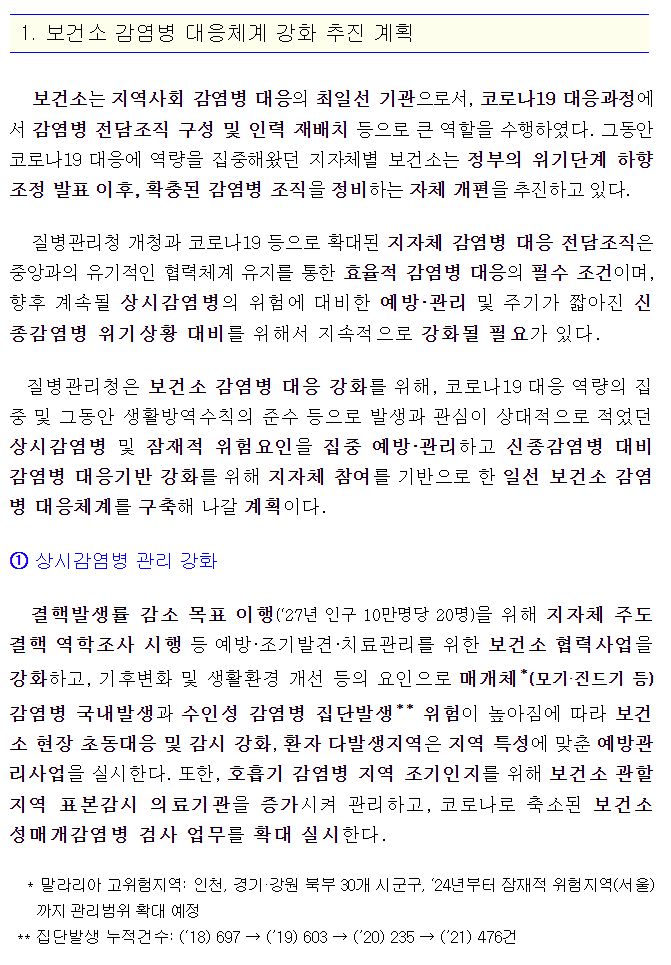 1. 보건소 감염병 대응체계 강화 추진 계획

보건소는 지역사회 감염병 대응의 최일선 기관으로서, 코로나19 대응과정에서 감염병 전담조직 구성 및 인력 재배치 등으로 큰 역할을 수행하였다. 그동안 코로나19 대응에 역량을 집중해왔던 지자체별 보건소는 정부의 위기단계 하향 조정 발표 이후, 확충된 감염병 조직을 정비하는 자체 개편을 추진하고 있다.

질병관리청 개청과 코로나19 등으로 확대된 지자체 감염병 대응 전담조직은 중앙과의 유기적인 협력체계 유지를 통한 효율적 감염병 대응의 필수 조건이며, 향후 계속될 상시감염병의 위험에 대비한 예방·관리 및 주기가 짧아진 신종감염병 위기상황 대비를 위해서 지속적으로 강화될 필요가 있다.

질병관리청은 보건소 감염병 대응 강화를 위해, 코로나19 대응 역량의 집중 및 그동안 생활방역수칙의 준수 등으로 발생과 관심이 상대적으로 적었던 상시감염병 및 잠재적 위험요인을 집중 예방·관리하고 신종감염병 대비 감염병 대응기반 강화를 위해 지자체 참여를 기반으로 한 일선 보건소 감염병 대응체계를 구축해 나갈 계획이다.

① 상시감염병 관리 강화

결핵발생률 감소 목표 이행('27년 인구 10만명당 20명)을 위해 지자체 주도 결핵 역학조사 시행 등 예방·조기발견·치료관리를 위한 보건소 협력사업을 강화하고, 기후변화 및 생활환경 개선 등의 요인으로 매개체*(모기·진드기 등) 감염병 국내발생과 수인성 감염병 집단발생** 위험이 높아짐에 따라 보건소 현장 초동대응 및 감시 강화, 환자 다발생지역은 지역 특성에 맞춘 예방관리사업을 실시한다. 또한, 호흡기 감염병 지역 조기인지를 위해 보건소 관할 지역 표본감시 의료기관을 증가시켜 관리하고, 코로나로 축소된 보건소 성매개감염병 검사 업무를 확대 실시한다.

* 말라리아 고위험지역: 인천, 경기·강원 북부 30개 시군구, '24년부터 잠재적 위험지역(서울)까지 관리범위 확대 예정
** 집단발생 누적건수: ('18) 697 → ('19) 603 → ('20) 235 → ('21) 476건